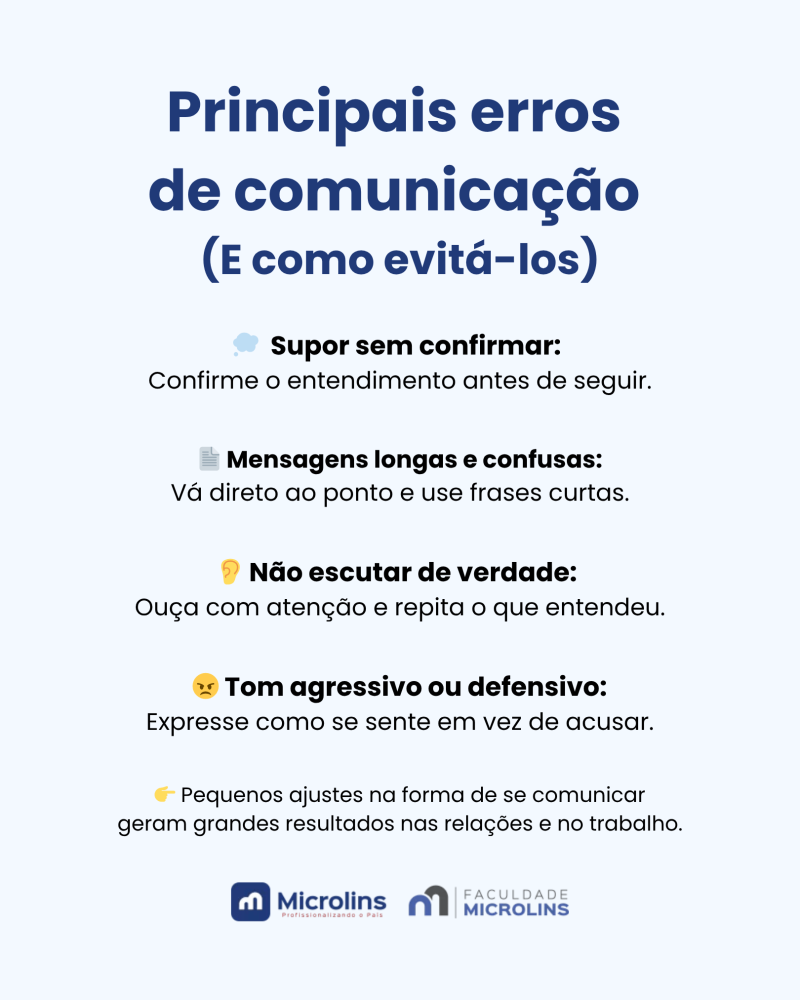 Principais erros de comunicação
(E como evitá-los)

💭 Supor sem confirmar:
Confirme o entendimento antes de seguir.

📄 Mensagens longas e confusas:
Vá direto ao ponto e use frases curtas.

👂 Não escutar de verdade:
Ouça com atenção e repita o que entendeu.

😠 Tom agressivo ou defensivo:
Expresse como se sente em vez de acusar.

👉 Pequenos ajustes na forma de se comunicar geram grandes resultados nas relações e no trabalho.

Microlins
Profissionalizando o País

FACULDADE
MICROLINS